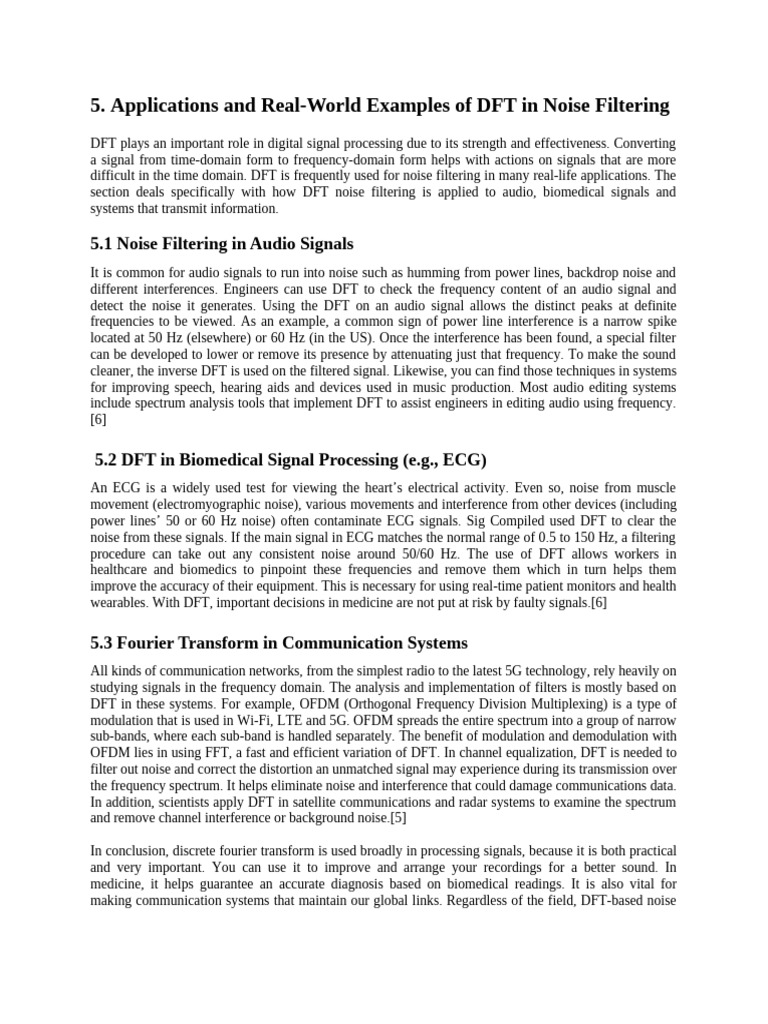 5. Applications and Real-World Examples of DFT in Noise Filtering

DFT plays an important role in digital signal processing due to its strength and effectiveness. Converting a signal from time-domain form to frequency-domain form helps with actions on signals that are more difficult in the time domain. DFT is frequently used for noise filtering in many real-life applications. The section deals specifically with how DFT noise filtering is applied to audio, biomedical signals and systems that transmit information.

5.1 Noise Filtering in Audio Signals

It is common for audio signals to run into noise such as humming from power lines, backdrop noise and different interferences. Engineers can use DFT to check the frequency content of an audio signal and detect the noise it generates. Using the DFT on an audio signal allows the distinct peaks at definite frequencies to be viewed. As an example, a common sign of power line interference is a narrow spike located at 50 Hz (elsewhere) or 60 Hz (in the US). Once the interference has been found, a special filter can be developed to lower or remove its presence by attenuating just that frequency. To make the sound cleaner, the inverse DFT is used on the filtered signal. Likewise, you can find those techniques in systems for improving speech, hearing aids and devices used in music production. Most audio editing systems include spectrum analysis tools that implement DFT to assist engineers in editing audio using frequency. [6]

5.2 DFT in Biomedical Signal Processing (e.g., ECG)

An ECG is a widely used test for viewing the heart's electrical activity. Even so, noise from muscle movement (electromyographic noise), various movements and interference from other devices (including power lines' 50 or 60 Hz noise) often contaminate ECG signals. Sig Compiled used DFT to clear the noise from these signals. If the main signal in ECG matches the normal range of 0.5 to 150 Hz, a filtering procedure can take out any consistent noise around 50/60 Hz. The use of DFT allows workers in healthcare and biomedics to pinpoint these frequencies and remove them which in turn helps them improve the accuracy of their equipment. This is necessary for using real-time patient monitors and health wearables. With DFT, important decisions in medicine are not put at risk by faulty signals.[6]

5.3 Fourier Transform in Communication Systems

All kinds of communication networks, from the simplest radio to the latest 5G technology, rely heavily on studying signals in the frequency domain. The analysis and implementation of filters is mostly based on DFT in these systems. For example, OFDM (Orthogonal Frequency Division Multiplexing) is a type of modulation that is used in Wi-Fi, LTE and 5G. OFDM spreads the entire spectrum into a group of narrow sub-bands, where each sub-band is handled separately. The benefit of modulation and demodulation with OFDM lies in using FFT, a fast and efficient variation of DFT. In channel equalization, DFT is needed to filter out noise and correct the distortion an unmatched signal may experience during its transmission over the frequency spectrum. It helps eliminate noise and interference that could damage communications data. In addition, scientists apply DFT in satellite communications and radar systems to examine the spectrum and remove channel interference or background noise.[5]

In conclusion, discrete fourier transform is used broadly in processing signals, because it is both practical and very important. You can use it to improve and arrange your recordings for a better sound. In medicine, it helps guarantee an accurate diagnosis based on biomedical readings. It is also vital for making communication systems that maintain our global links. Regardless of the field, DFT-based noise